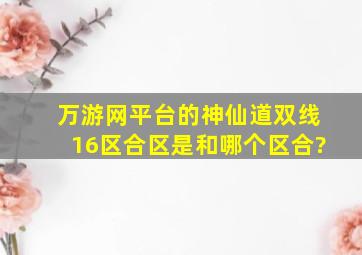 万游网平台的神仙道双线16区合区是和哪个区合?